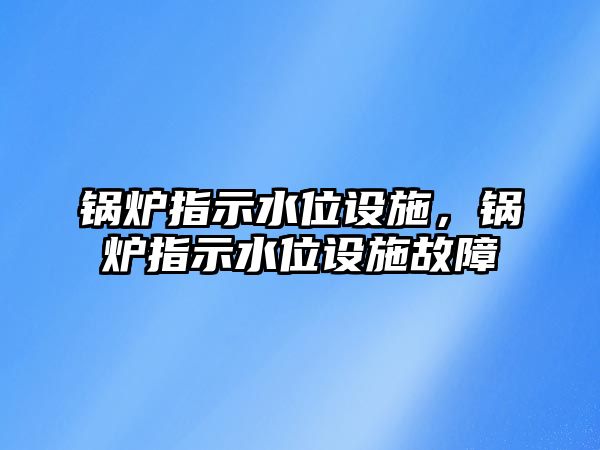 锅炉指示水位设施，锅炉指示水位设施故障